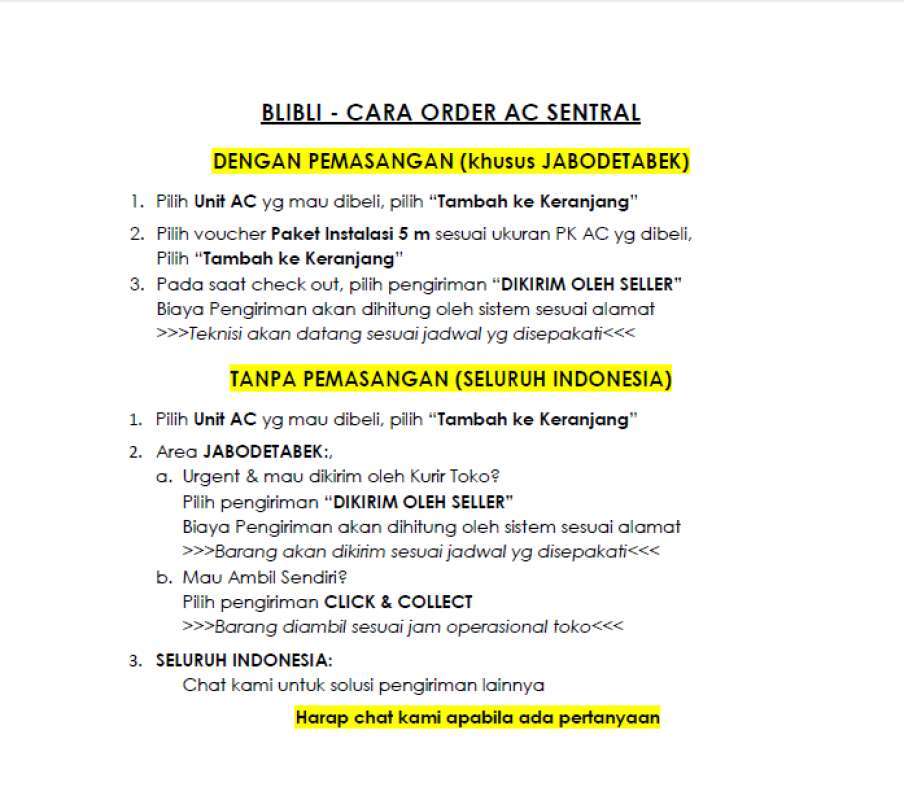 BLIBLI - CARA ORDER AC SENTRAL

DENGAN PEMASANGAN (khusus JABODETABEK)

1. Pilih Unit AC yg mau dibeli, pilih "Tambah ke Keranjang"
2. Pilih voucher Paket Instalasi 5 m sesuai ukuran PK AC yg dibeli, Pilih "Tambah ke Keranjang"
3. Pada saat check out, pilih pengiriman "DIKIRIM OLEH SELLER" Biaya Pengiriman akan dihitung oleh sistem sesuai alamat >>>Teknisi akan datang sesuai jadwal yg disepakati<<<

TANPA PEMASANGAN (SELURUH INDONESIA)

1. Pilih Unit AC yg mau dibeli, pilih "Tambah ke Keranjang"
2. Area JABODETABEK:,
a. Urgent & mau dikirim oleh Kurir Toko?
Pilih pengiriman "DIKIRIM OLEH SELLER"
Biaya Pengiriman akan dihitung oleh sistem sesuai alamat
>>>Barang akan dikirim sesuai jadwal yg disepakati<<<
b. Mau Ambil Sendiri?
Pilih pengiriman CLICK & COLLECT
>>>Barang diambil sesuai jam operasional toko<<<
3. SELURUH INDONESIA:
Chat kami untuk solusi pengiriman lainnya

Harap chat kami apabila ada pertanyaan